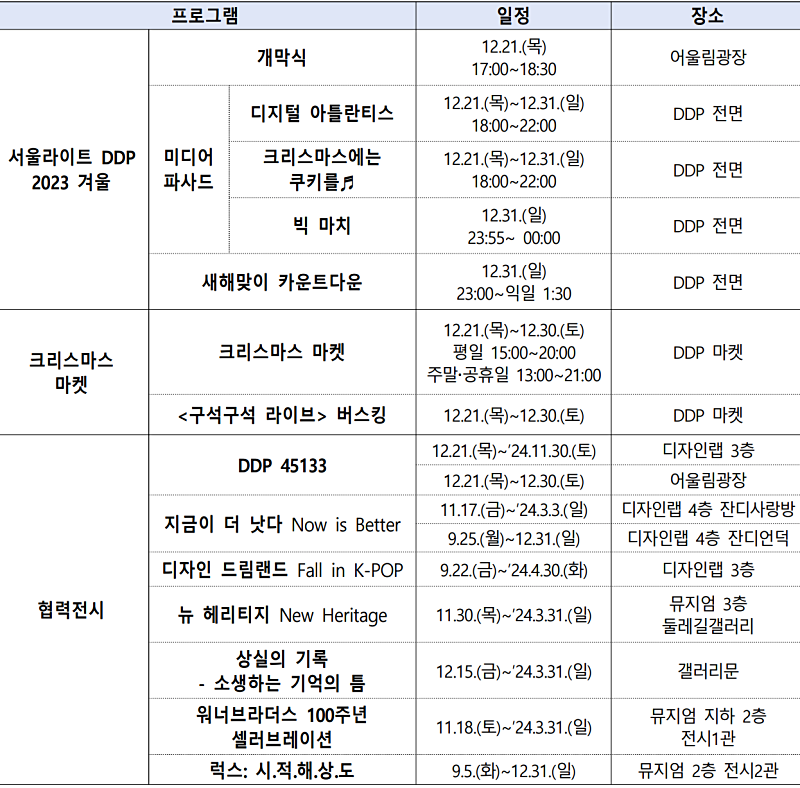 | 프로그램 | | | 일정 | 장소 |
|---|---|---|---|---|
| 서울라이트 DDP 2023 겨울 | 개막식 | | 12.21.(목) 17:00~18:30 | 어울림광장 |
| | 미디어 파사드 | 디지털 아틀란티스 | 12.21.(목)~12.31.(일) 18:00~22:00 | DDP 전면 |
| | | 크리스마스에는 쿠키를♬ | 12.21.(목)~12.31.(일) 18:00~22:00 | DDP 전면 |
| | | 빅 마치 | 12.31.(일) 23:55~ 00:00 | DDP 전면 |
| | 새해맞이 카운트다운 | | 12.31.(일) 23:00~익일 1:30 | DDP 전면 |
| 크리스마스 마켓 | 크리스마스 마켓 | | 12.21.(목)~12.30.(토) 평일 15:00~20:00 주말·공휴일 13:00~21:00 | DDP 마켓 |
| | <구석구석 라이브> 버스킹 | | 12.21.(목)~12.30.(토) | DDP 마켓 |
| 협력전시 | DDP 45133 | | 12.21.(목)~'24.11.30.(토) | 디자인랩 3층 |
| | | | 12.21.(목)~12.30.(토) | 어울림광장 |
| | 지금이 더 낫다 Now is Better | | 11.17.(금)~'24.3.3.(일) | 디자인랩 4층 잔디사랑방 |
| | | | 9.25.(월)~12.31.(일) | 디자인랩 4층 잔디언덕 |
| | 디자인 드림랜드 Fall in K-POP | | 9.22.(금)~'24.4.30.(화) | 디자인랩 3층 |
| | 뉴 헤리티지 New Heritage | | 11.30.(목)~'24.3.31.(일) | 뮤지엄 3층 둘레길갤러리 |
| | 상실의 기록 - 소생하는 기억의 틈 | | 12.15.(금)~'24.3.31.(일) | 갤러리문 |
| | 워너브라더스 100주년 셀러브레이션 | | 11.18.(토)~'24.3.31.(일) | 뮤지엄 지하 2층 전시1관 |
| | 럭스: 시.적.해.상.도 | | 9.5.(화)~12.31.(일) | 뮤지엄 2층 전시2관 |